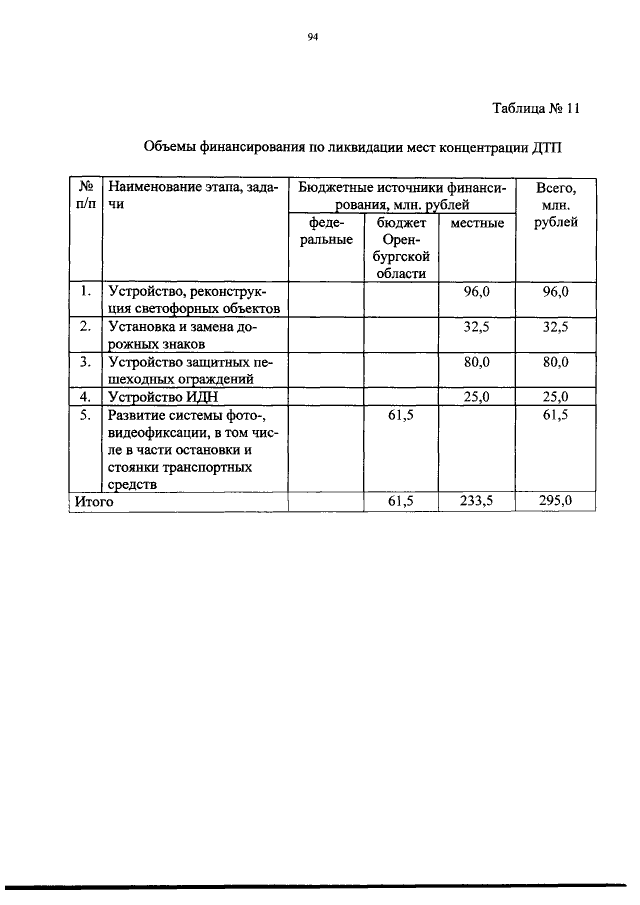 94

Таблица № 11

Объемы финансирования по ликвидации мест концентрации ДТП

| № п/п | Наименование этапа, задачи | Бюджетные источники финансирования, млн. рублей | | | Всего, млн. рублей |
|---|---|---|---|---|---|
| | | федеральные | бюджет Оренбургской области | местные | |
| 1. | Устройство, реконструкция светофорных объектов | | | 96,0 | 96,0 |
| 2. | Установка и замена дорожных знаков | | | 32,5 | 32,5 |
| 3. | Устройство защитных пешеходных ограждений | | | 80,0 | 80,0 |
| 4. | Устройство ИДН | | | 25,0 | 25,0 |
| 5. | Развитие системы фото-, видеофиксации, в том числе в части остановки и стоянки транспортных средств | | 61,5 | | 61,5 |
| Итого | | | 61,5 | 233,5 | 295,0 |